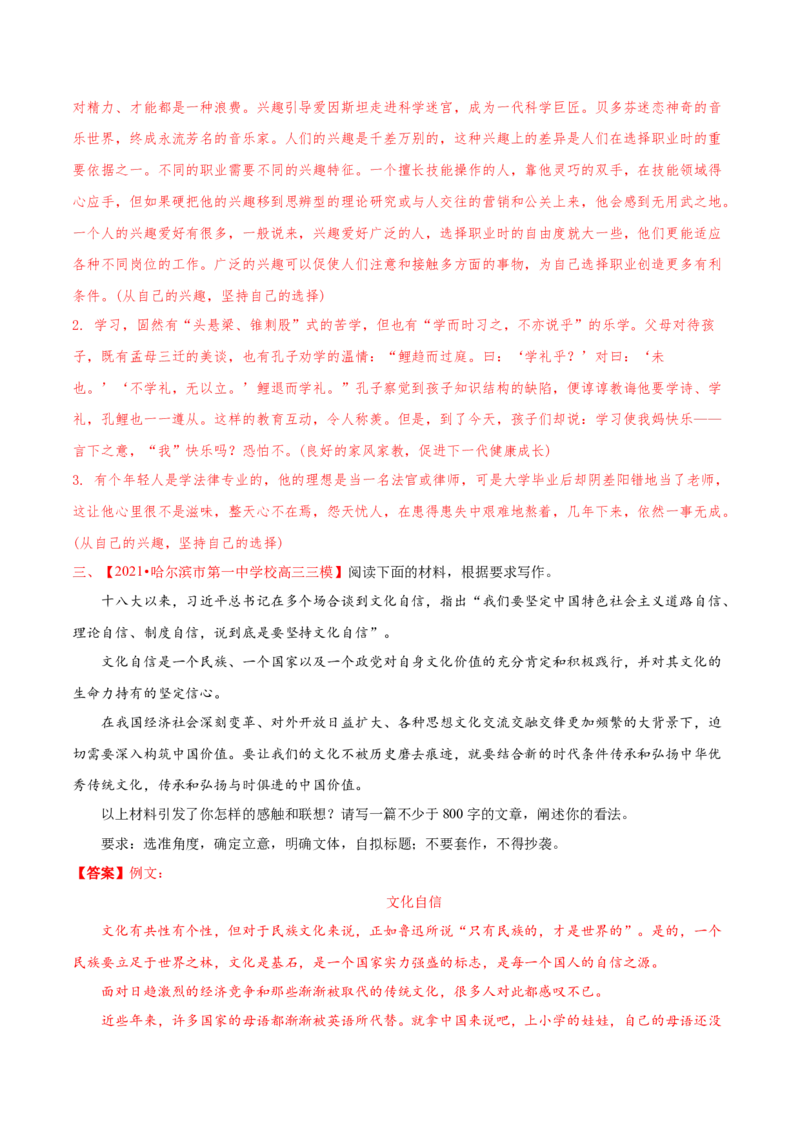 对精力、才能都是一种浪费。兴趣引导爱因斯坦走进科学迷宫，成为一代科学巨匠。贝多芬迷恋神奇的音乐世界，终成永流芳名的音乐家。人们的兴趣是千差万别的，这种兴趣上的差异是人们在选择职业时的重要依据之一。不同的职业需要不同的兴趣特征。一个擅长技能操作的人，靠他灵巧的双手，在技能领域得心应手，但如果硬把他的兴趣移到思辨型的理论研究或与人交往的营销和公关上来，他会感到无用武之地。一个人的兴趣爱好有很多，一般说来，兴趣爱好广泛的人，选择职业时的自由度就大一些，他们更能适应各种不同岗位的工作。广泛的兴趣可以促使人们注意和接触多方面的事物，为自己选择职业创造更多有利条件。(从自己的兴趣，坚持自己的选择)

2. 学习，固然有“头悬梁、锥刺股”式的苦学，但也有“学而时习之，不亦说乎”的乐学。父母对待孩子，既有孟母三迁的美谈，也有孔子劝学的温情：“鲤趋而过庭。曰：‘学礼乎？’对曰：‘未也。’‘不学礼，无以立。’鲤退而学礼。”孔子察觉到孩子知识结构的缺陷，便谆谆教诲他要学诗、学礼，孔鲤也一一遵从。这样的教育互动，令人称羡。但是，到了今天，孩子们却说：学习使我妈快乐——言下之意，“我”快乐吗？恐怕不。(良好的家风家教，促进下一代健康成长)

3. 有个年轻人是学法律专业的，他的理想是当一名法官或律师，可是大学毕业后却阴差阳错地当了老师，这让他心里很不是滋味，整天心不在焉，怨天忧人，在患得患失中艰难地熬着，几年下来，依然一事无成。(从自己的兴趣，坚持自己的选择)

三、【2021•哈尔滨市第一中学校高三三模】阅读下面的材料，根据要求写作。

十八大以来，习近平总书记在多个场合谈到文化自信，指出“我们要坚定中国特色社会主义道路自信、理论自信、制度自信，说到底是要坚持文化自信”。

文化自信是一个民族、一个国家以及一个政党对自身文化价值的充分肯定和积极践行，并对其文化的生命力持有的坚定信心。

在我国经济社会深刻变革、对外开放日益扩大、各种思想文化交流交融交锋更加频繁的大背景下，迫切需要深入构筑中国价值。要让我们的文化不被历史磨去痕迹，就要结合新的时代条件传承和弘扬中华优秀传统文化，传承和弘扬与时俱进的中国价值。

以上材料引发了你怎样的感触和联想？请写一篇不少于800字的文章，阐述你的看法。

要求：选准角度，确定立意，明确文体，自拟标题；不要套作，不得抄袭。

【答案】例文：

文化自信

文化有共性有个性，但对于民族文化来说，正如鲁迅所说“只有民族的，才是世界的”。是的，一个民族要立足于世界之林，文化是基石，是一个国家实力强盛的标志，是每一个国人的自信之源。

面对日趋激烈的经济竞争和那些渐渐被取代的传统文化，很多人对此都感叹不已。

近些年来，许多国家的母语都渐渐被英语所代替。就拿中国来说吧，上小学的娃娃，自己的母语还没